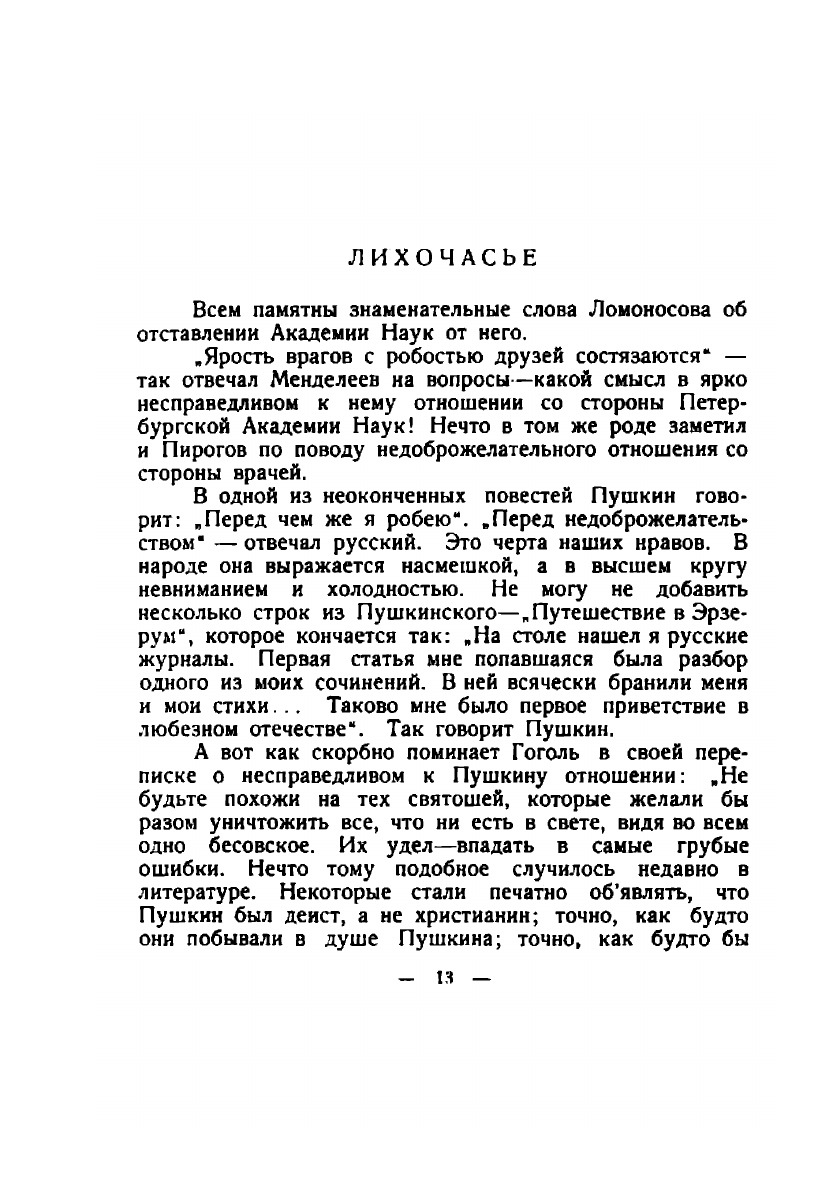 ЛИХОЧАСЬЕ

Всем памятны знаменательные слова Ломоносова об отставлении Академии Наук от него.

„Ярость врагов с робостью друзей состязаются" — так отвечал Менделеев на вопросы—какой смысл в ярко несправедливом к нему отношении со стороны Петербургской Академии Наук! Нечто в том же роде заметил и Пирогов по поводу недоброжелательного отношения со стороны врачей.

В одной из неоконченных повестей Пушкин говорит: „Перед чем же я робею". „Перед недоброжелательством" — отвечал русский. Это черта наших нравов. В народе она выражается насмешкой, а в высшем кругу невниманием и холодностью. Не могу не добавить несколько строк из Пушкинского—„Путешествие в Эрзерум", которое кончается так: „На столе нашел я русские журналы. Первая статья мне попавшаяся была разбор одного из моих сочинений. В ней всячески бранили меня и мои стихи... Таково мне было первое приветствие в любезном отечестве". Так говорит Пушкин.

А вот как скорбно поминает Гоголь в своей переписке о несправедливом к Пушкину отношении: „Не будьте похожи на тех святошей, которые желали бы разом уничтожить все, что ни есть в свете, видя во всем одно бесовское. Их удел—впадать в самые грубые ошибки. Нечто тому подобное случилось недавно в литературе. Некоторые стали печатно об'являть, что Пушкин был деист, а не христианин; точно, как будто они побывали в душе Пушкина; точно, как будто бы

— 13 —